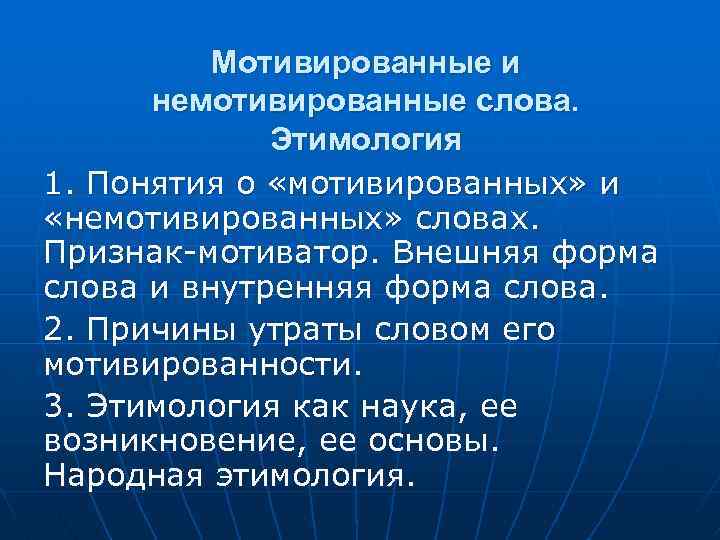 Мотивированные и немотивированные слова. Этимология

1. Понятия о «мотивированных» и «немотивированных» словах. Признак-мотиватор. Внешняя форма слова и внутренняя форма слова.

2. Причины утраты словом его мотивированности.

3. Этимология как наука, ее возникновение, ее основы. Народная этимология.